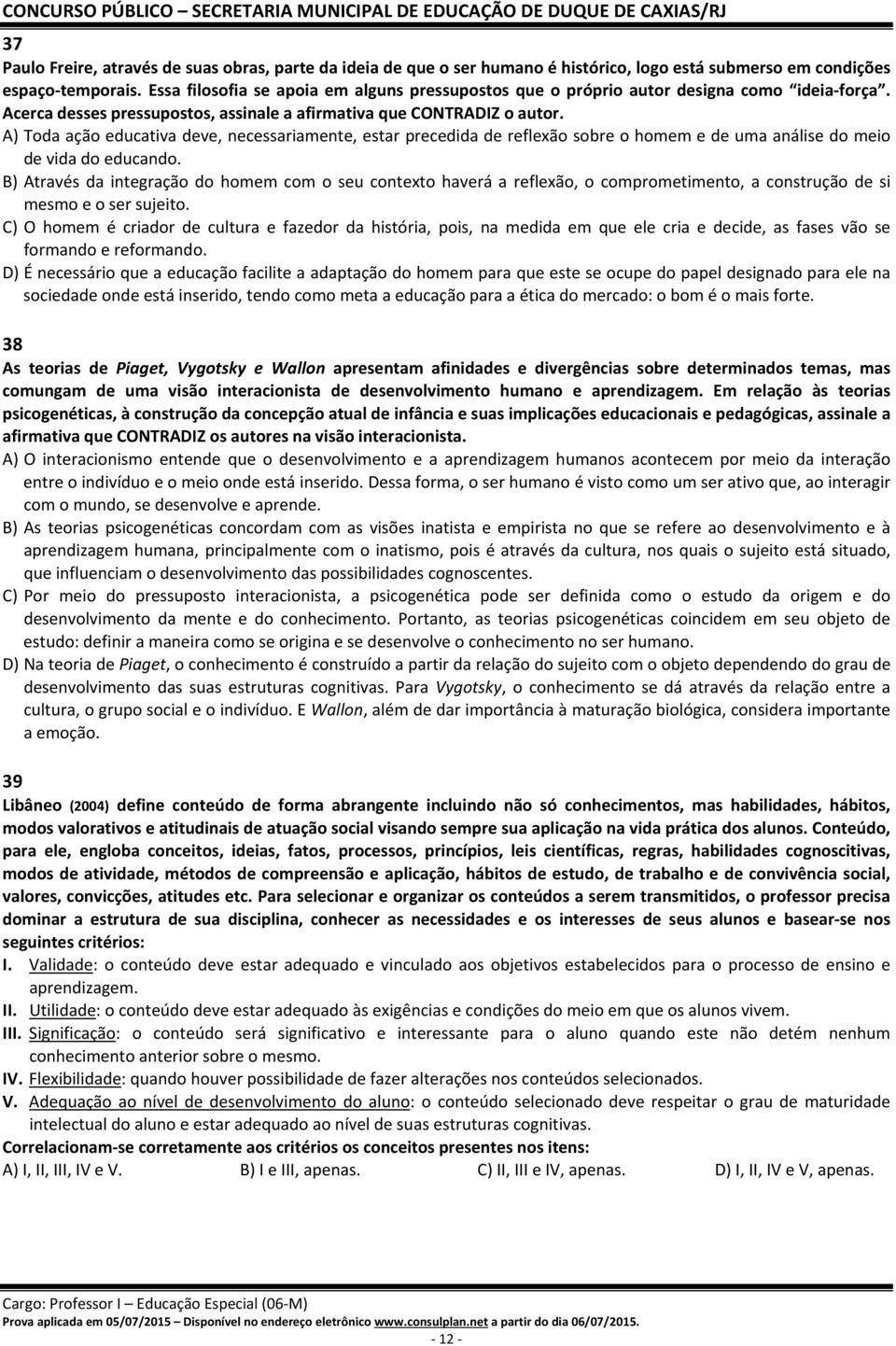 CONCURSO PÚBLICO – SECRETARIA MUNICIPAL DE EDUCAÇÃO DE DUQUE DE CAXIAS/RJ

37
Paulo Freire, através de suas obras, parte da ideia de que o ser humano é histórico, logo está submerso em condições espaço-temporais. Essa filosofia se apoia em alguns pressupostos que o próprio autor designa como "ideia-força". Acerca desses pressupostos, assinale a afirmativa que CONTRADIZ o autor.
A) Toda ação educativa deve, necessariamente, estar precedida de reflexão sobre o homem e de uma análise do meio de vida do educando.
B) Através da integração do homem com o seu contexto haverá a reflexão, o comprometimento, a construção de si mesmo e o ser sujeito.
C) O homem é criador de cultura e fazedor da história, pois, na medida em que ele cria e decide, as fases vão se formando e reformando.
D) É necessário que a educação facilite a adaptação do homem para que este se ocupe do papel designado para ele na sociedade onde está inserido, tendo como meta a educação para a ética do mercado: o bom é o mais forte.

38
As teorias de Piaget, Vygotsky e Wallon apresentam afinidades e divergências sobre determinados temas, mas comungam de uma visão interacionista de desenvolvimento humano e aprendizagem. Em relação às teorias psicogenéticas, à construção da concepção atual de infância e suas implicações educacionais e pedagógicas, assinale a afirmativa que CONTRADIZ os autores na visão interacionista.
A) O interacionismo entende que o desenvolvimento e a aprendizagem humanos acontecem por meio da interação entre o indivíduo e o meio onde está inserido. Dessa forma, o ser humano é visto como um ser ativo que, ao interagir com o mundo, se desenvolve e aprende.
B) As teorias psicogenéticas concordam com as visões inatista e empirista no que se refere ao desenvolvimento e à aprendizagem humana, principalmente com o inatismo, pois é através da cultura, nos quais o sujeito está situado, que influenciam o desenvolvimento das possibilidades cognoscentes.
C) Por meio do pressuposto interacionista, a psicogenética pode ser definida como o estudo da origem e do desenvolvimento da mente e do conhecimento. Portanto, as teorias psicogenéticas coincidem em seu objeto de estudo: definir a maneira como se origina e se desenvolve o conhecimento no ser humano.
D) Na teoria de Piaget, o conhecimento é construído a partir da relação do sujeito com o objeto dependendo do grau de desenvolvimento das suas estruturas cognitivas. Para Vygotsky, o conhecimento se dá através da relação entre a cultura, o grupo social e o indivíduo. E Wallon, além de dar importância à maturação biológica, considera importante a emoção.

39
Libâneo (2004) define conteúdo de forma abrangente incluindo não só conhecimentos, mas habilidades, hábitos, modos valorativos e atitudinais de atuação social visando sempre sua aplicação na vida prática dos alunos. Conteúdo, para ele, engloba conceitos, ideias, fatos, processos, princípios, leis científicas, regras, habilidades cognoscitivas, modos de atividade, métodos de compreensão e aplicação, hábitos de estudo, de trabalho e de convivência social, valores, convicções, atitudes etc. Para selecionar e organizar os conteúdos a serem transmitidos, o professor precisa dominar a estrutura de sua disciplina, conhecer as necessidades e os interesses de seus alunos e basear-se nos seguintes critérios:
I. Validade: o conteúdo deve estar adequado e vinculado aos objetivos estabelecidos para o processo de ensino e aprendizagem.
II. Utilidade: o conteúdo deve estar adequado às exigências e condições do meio em que os alunos vivem.
III. Significação: o conteúdo será significativo e interessante para o aluno quando este não detém nenhum conhecimento anterior sobre o mesmo.
IV. Flexibilidade: quando houver possibilidade de fazer alterações nos conteúdos selecionados.
V. Adequação ao nível de desenvolvimento do aluno: o conteúdo selecionado deve respeitar o grau de maturidade intelectual do aluno e estar adequado ao nível de suas estruturas cognitivas.
Correlacionam-se corretamente aos critérios os conceitos presentes nos itens:
A) I, II, III, IV e V. B) I e III, apenas. C) II, III e IV, apenas. D) I, II, IV e V, apenas.

Cargo: Professor I – Educação Especial (06-M)
Prova aplicada em 05/07/2015 – Disponível no endereço eletrônico www.consulplan.net a partir do dia 06/07/2015.
- 12 -